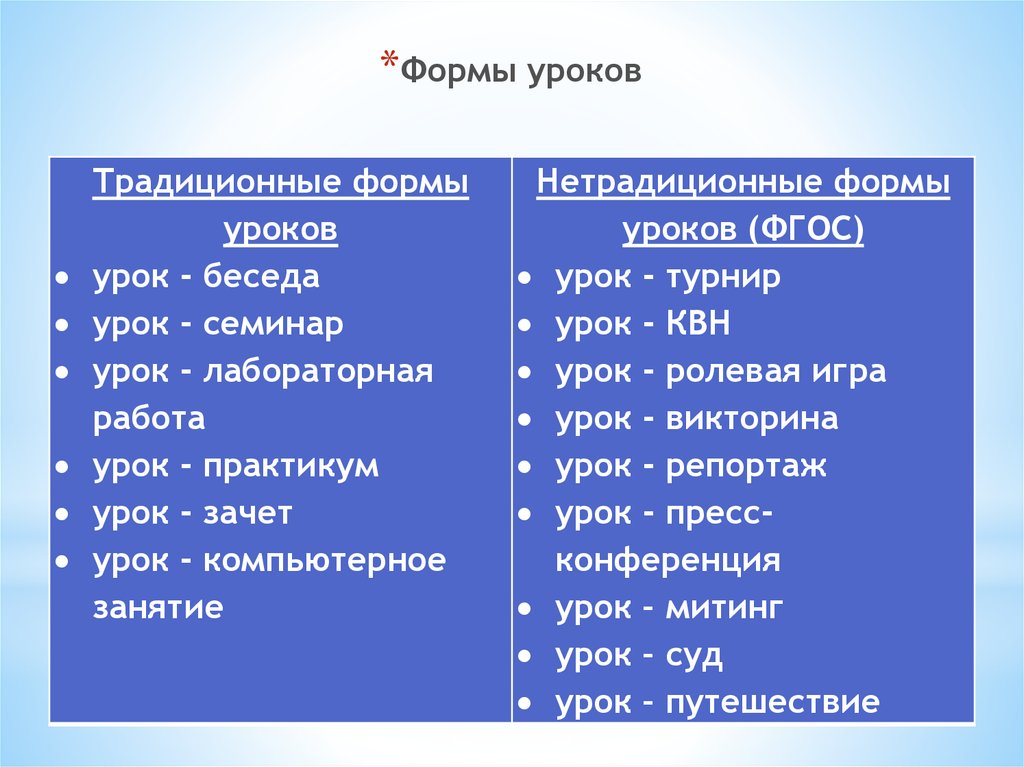 *Формы уроков

| Традиционные формы уроков | Нетрадиционные формы уроков (ФГОС) |
|---|---|
| • урок - беседа<br>• урок - семинар<br>• урок - лабораторная работа<br>• урок - практикум<br>• урок - зачет<br>• урок - компьютерное занятие | • урок - турнир<br>• урок - КВН<br>• урок - ролевая игра<br>• урок - викторина<br>• урок - репортаж<br>• урок - пресс-конференция<br>• урок - митинг<br>• урок - суд<br>• урок - путешествие |